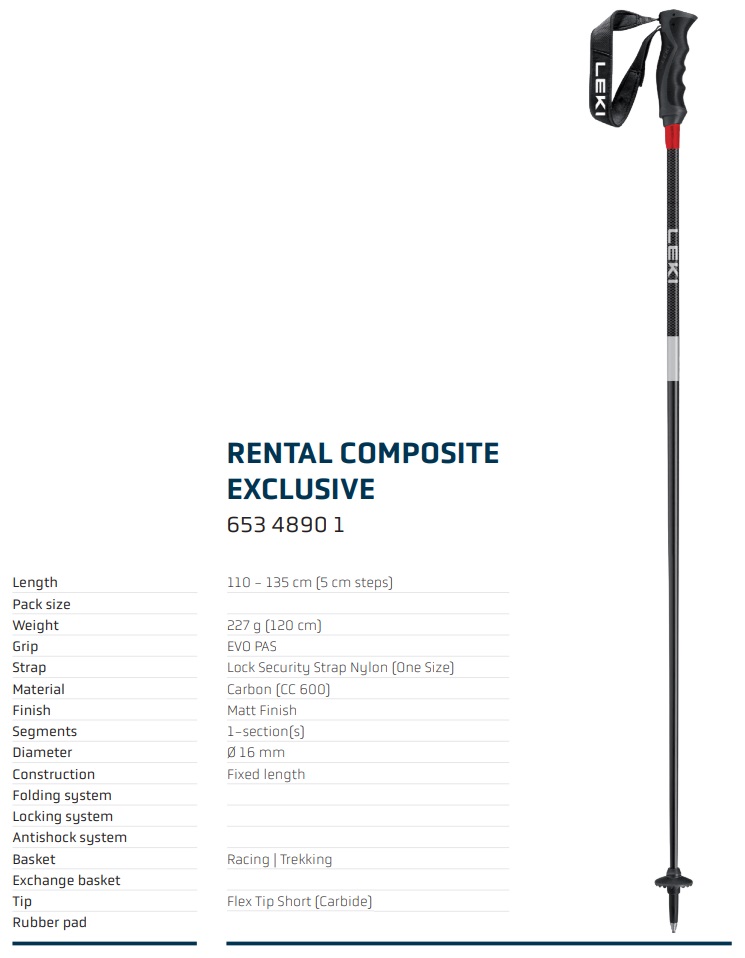 LEKI

LEKI

RENTAL COMPOSITE EXCLUSIVE

653 4890 1

| | |
|---|---|
| Length | 110 – 135 cm (5 cm steps) |
| Pack size | |
| Weight | 227 g (120 cm) |
| Grip | EVO PAS |
| Strap | Lock Security Strap Nylon (One Size) |
| Material | Carbon (CC 600) |
| Finish | Matt Finish |
| Segments | 1-section(s) |
| Diameter | Ø 16 mm |
| Construction | Fixed length |
| Folding system | |
| Locking system | |
| Antishock system | |
| Basket | Racing \| Trekking |
| Exchange basket | |
| Tip | Flex Tip Short (Carbide) |
| Rubber pad | |